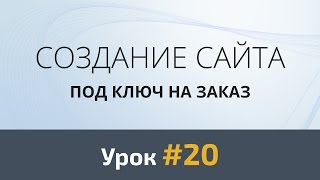 СОЗДАНИЕ САЙТА
ПОД КЛЮЧ НА ЗАКАЗ

Урок #20